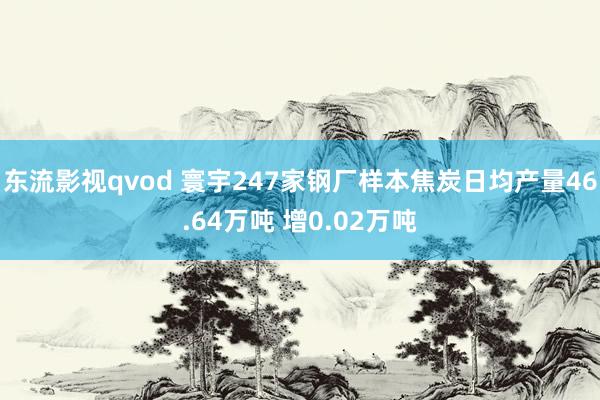 东流影视qvod 寰宇247家钢厂样本焦炭日均产量46.64万吨 增0.02万吨